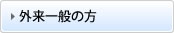 外来一般の方